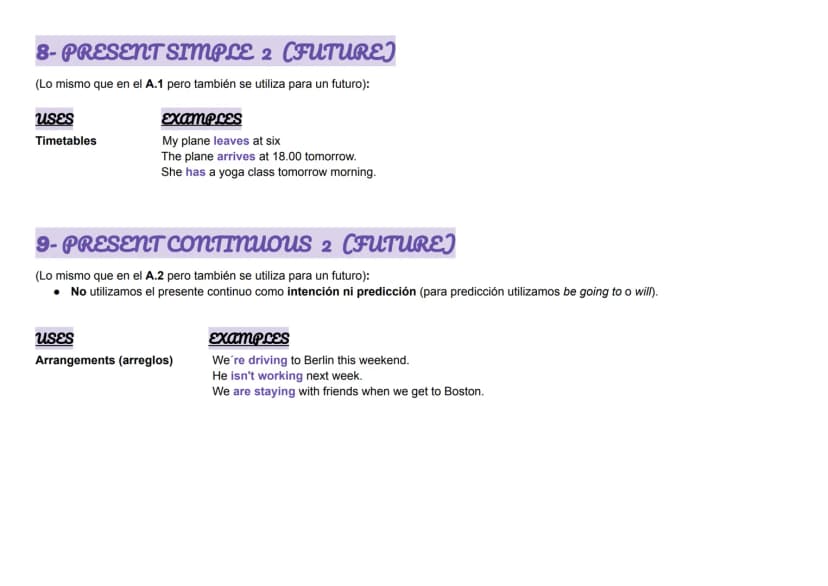 8- PRESENT SIMPLE 2 (FUTURE)

(Lo mismo que en el A.1 pero también se utiliza para un futuro):

USES

Timetables

EXAMPLES

My plane leaves at six
The plane arrives at 18.00 tomorrow.
She has a yoga class tomorrow morning.

9- PRESENT CONTINUOUS 2 (FUTURE)

(Lo mismo que en el A.2 pero también se utiliza para un futuro):
• No utilizamos el presente continuo como intención ni predicción (para predicción utilizamos be going to o will).

USES

Arrangements (arreglos)

EXAMPLES

We´re driving to Berlin this weekend.
He isn't working next week.
We are staying with friends when we get to Boston.